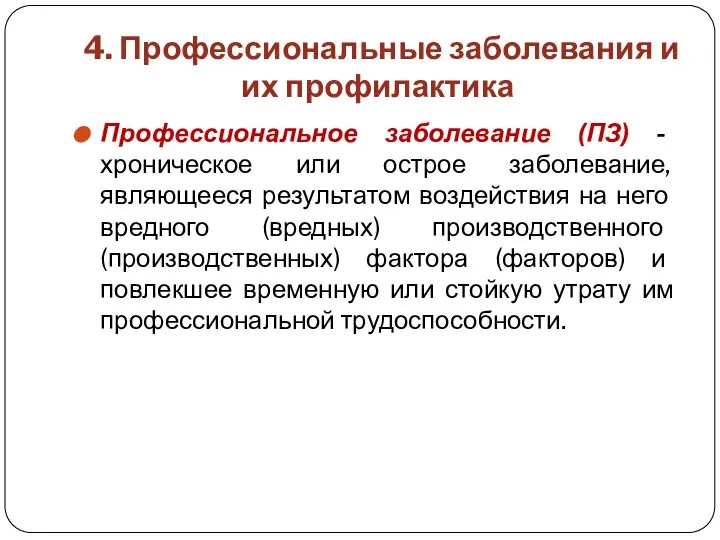 4. Профессиональные заболевания и их профилактика

Профессиональное заболевание (ПЗ) - хроническое или острое заболевание, являющееся результатом воздействия на него вредного (вредных) производственного (производственных) фактора (факторов) и повлекшее временную или стойкую утрату им профессиональной трудоспособности.